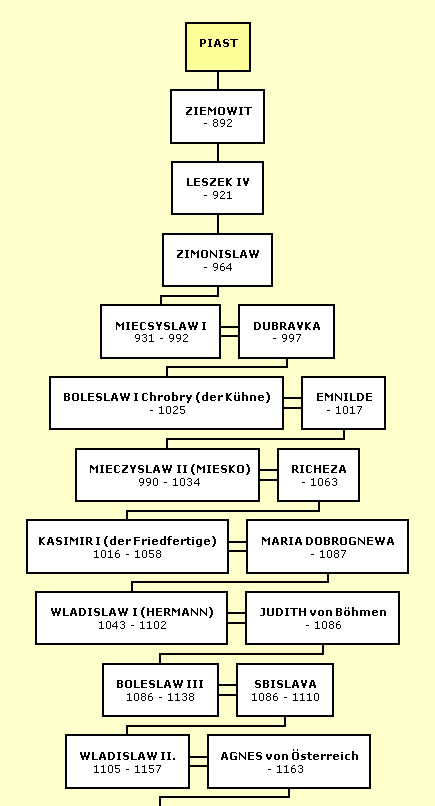 PIAST

ZIEMOWIT
- 892

LESZEK IV
- 921

ZIMONISLAW
- 964

MIECSYSLAW I
931 - 992

DUBRAVKA
- 997

BOLESLAW I Chrobry (der Kühne)
- 1025

EMNILDE
- 1017

MIECZYSLAW II (MIESKO)
990 - 1034

RICHEZA
- 1063

KASIMIR I (der Friedfertige)
1016 - 1058

MARIA DOBROGNEWA
- 1087

WLADISLAW I (HERMANN)
1043 - 1102

JUDITH von Böhmen
- 1086

BOLESLAW III
1086 - 1138

SBISLAVA
1086 - 1110

WLADISLAW II.
1105 - 1157

AGNES von Österreich
- 1163